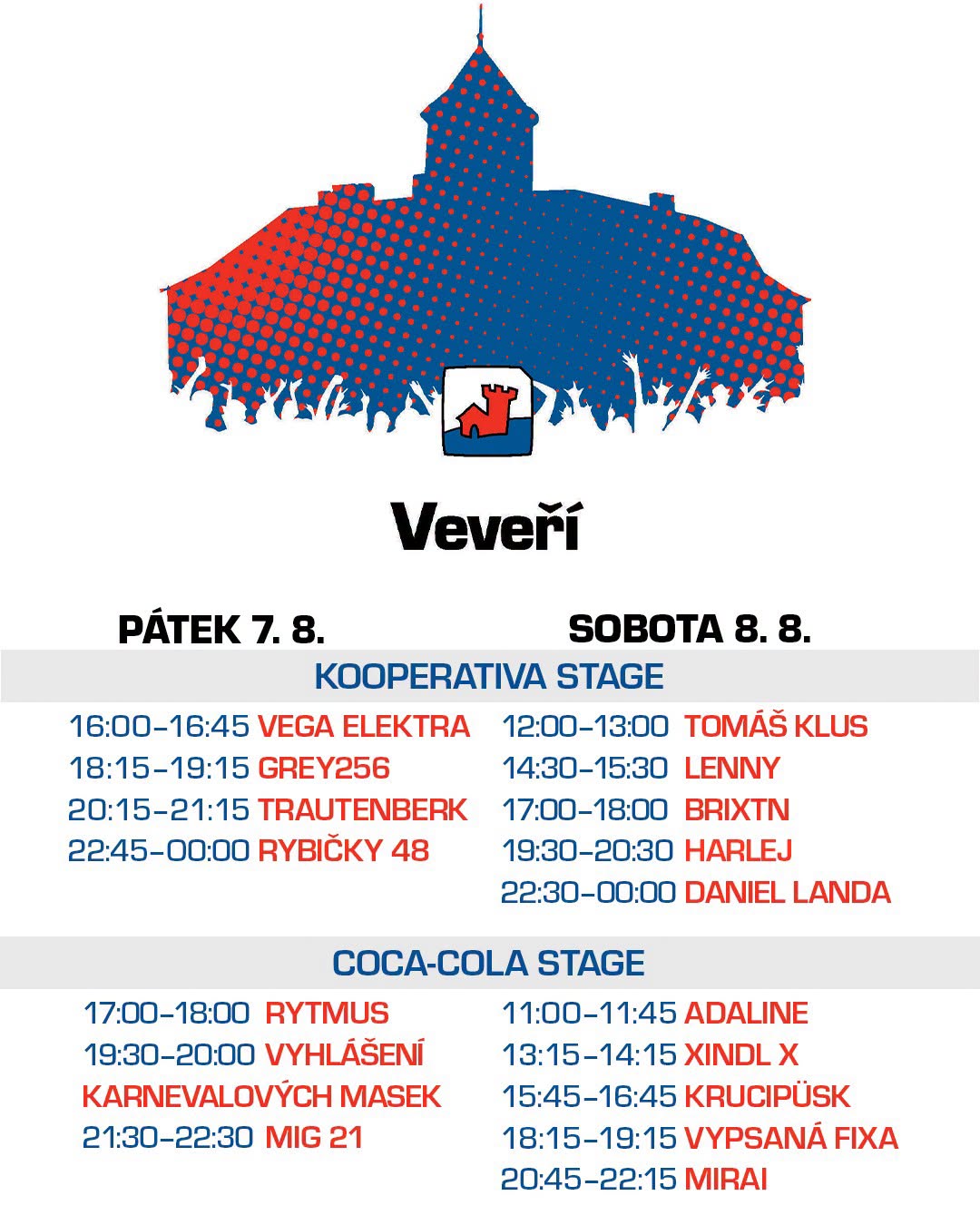 Veveří

PÁTEK 7. 8.

SOBOTA 8. 8.

KOOPERATIVA STAGE

16:00–16:45 VEGA ELEKTRA
18:15–19:15 GREY256
20:15–21:15 TRAUTENBERK
22:45–00:00 RYBIČKY 48

12:00–13:00 TOMÁŠ KLUS
14:30–15:30 LENNY
17:00–18:00 BRIXTN
19:30–20:30 HARLEJ
22:30–00:00 DANIEL LANDA

COCA-COLA STAGE

17:00–18:00 RYTMUS
19:30–20:00 VYHLÁŠENÍ KARNEVALOVÝCH MASEK
21:30–22:30 MIG 21

11:00–11:45 ADALINE
13:15–14:15 XINDL X
15:45–16:45 KRUCIPÜSK
18:15–19:15 VYPSANÁ FIXA
20:45–22:15 MIRAI